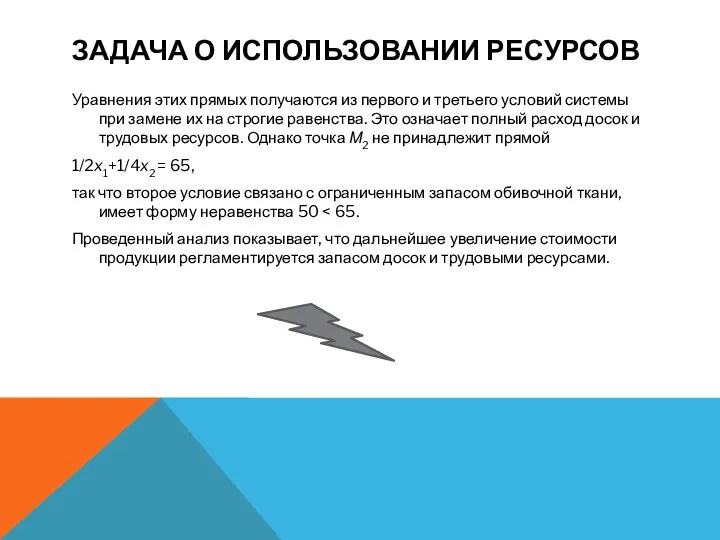 ЗАДАЧА О ИСПОЛЬЗОВАНИИ РЕСУРСОВ

Уравнения этих прямых получаются из первого и третьего условий системы при замене их на строгие равенства. Это означает полный расход досок и трудовых ресурсов. Однако точка $M_2$ не принадлежит прямой

$1/2x_1+1/4x_2 = 65$,

так что второе условие связано с ограниченным запасом обивочной ткани, имеет форму неравенства $50 < 65$.

Проведенный анализ показывает, что дальнейшее увеличение стоимости продукции регламентируется запасом досок и трудовыми ресурсами.